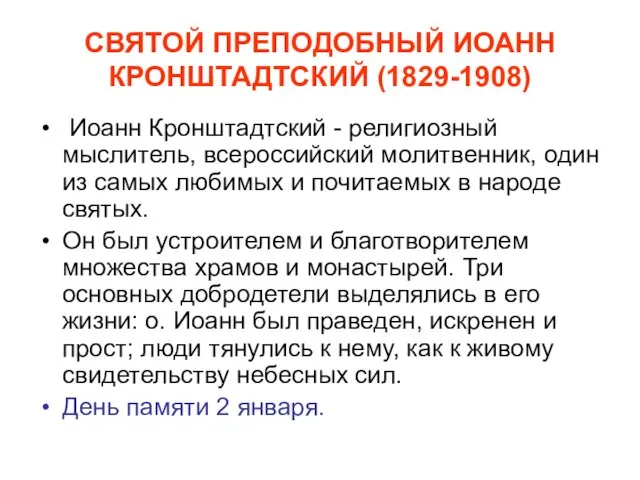 СВЯТОЙ ПРЕПОДОБНЫЙ ИОАНН КРОНШТАДТСКИЙ (1829-1908)

• Иоанн Кронштадтский - религиозный мыслитель, всероссийский молитвенник, один из самых любимых и почитаемых в народе святых.

• Он был устроителем и благотворителем множества храмов и монастырей. Три основных добродетели выделялись в его жизни: о. Иоанн был праведен, искренен и прост; люди тянулись к нему, как к живому свидетельству небесных сил.

• День памяти 2 января.